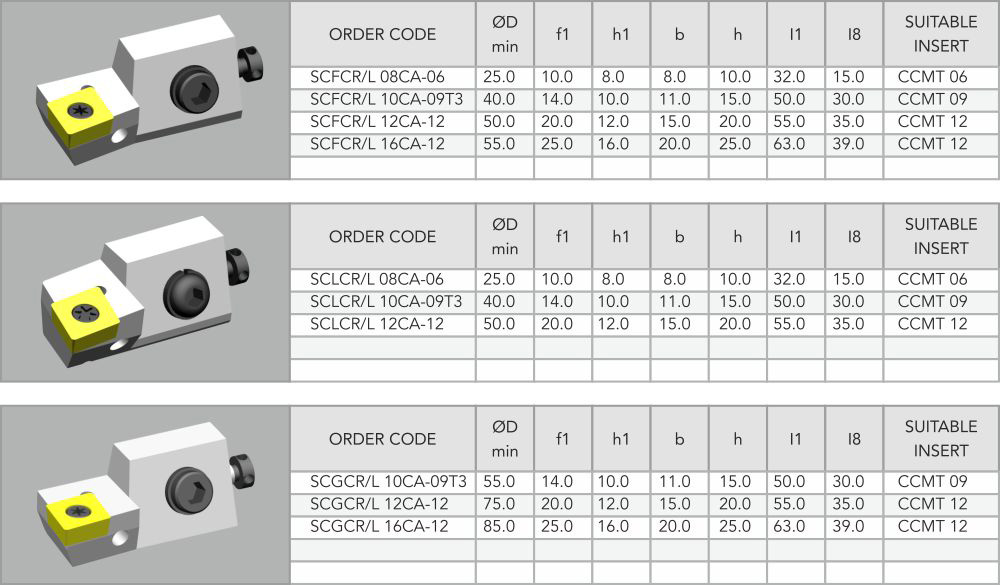 | ORDER CODE | ØD min | f1 | h1 | b | h | l1 | l8 | SUITABLE INSERT |
|---|---|---|---|---|---|---|---|---|
| SCFCR/L 08CA-06 | 25.0 | 10.0 | 8.0 | 8.0 | 10.0 | 32.0 | 15.0 | CCMT 06 |
| SCFCR/L 10CA-09T3 | 40.0 | 14.0 | 10.0 | 11.0 | 15.0 | 50.0 | 30.0 | CCMT 09 |
| SCFCR/L 12CA-12 | 50.0 | 20.0 | 12.0 | 15.0 | 20.0 | 55.0 | 35.0 | CCMT 12 |
| SCFCR/L 16CA-12 | 55.0 | 25.0 | 16.0 | 20.0 | 25.0 | 63.0 | 39.0 | CCMT 12 |
| | | | | | | | | |

| ORDER CODE | ØD min | f1 | h1 | b | h | l1 | l8 | SUITABLE INSERT |
|---|---|---|---|---|---|---|---|---|
| SCLCR/L 08CA-06 | 25.0 | 10.0 | 8.0 | 8.0 | 10.0 | 32.0 | 15.0 | CCMT 06 |
| SCLCR/L 10CA-09T3 | 40.0 | 14.0 | 10.0 | 11.0 | 15.0 | 50.0 | 30.0 | CCMT 09 |
| SCLCR/L 12CA-12 | 50.0 | 20.0 | 12.0 | 15.0 | 20.0 | 55.0 | 35.0 | CCMT 12 |
| | | | | | | | | |
| | | | | | | | | |

| ORDER CODE | ØD min | f1 | h1 | b | h | l1 | l8 | SUITABLE INSERT |
|---|---|---|---|---|---|---|---|---|
| SCGCR/L 10CA-09T3 | 55.0 | 14.0 | 10.0 | 11.0 | 15.0 | 50.0 | 30.0 | CCMT 09 |
| SCGCR/L 12CA-12 | 75.0 | 20.0 | 12.0 | 15.0 | 20.0 | 55.0 | 35.0 | CCMT 12 |
| SCGCR/L 16CA-12 | 85.0 | 25.0 | 16.0 | 20.0 | 25.0 | 63.0 | 39.0 | CCMT 12 |
| | | | | | | | | |
| | | | | | | | | |